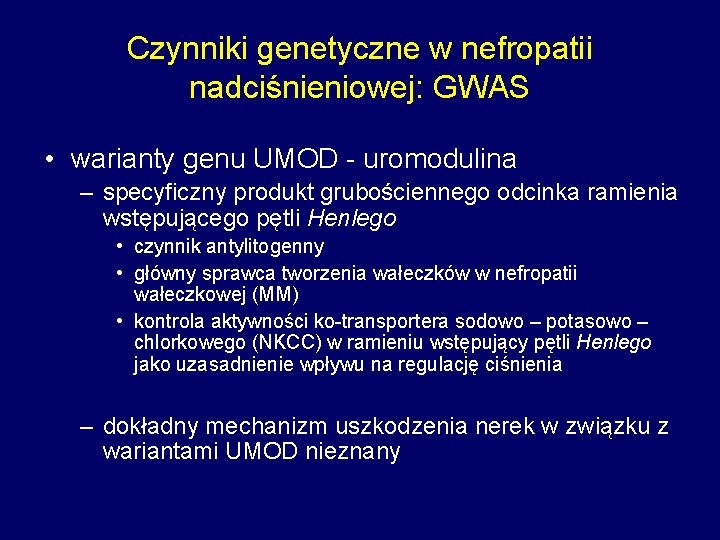 Czynniki genetyczne w nefropatii nadciśnieniowej: GWAS

• warianty genu UMOD - uromodulina
– specyficzny produkt grubościennego odcinka ramienia wstępującego pętli Henlego
• czynnik antylitogenny
• główny sprawca tworzenia wałeczków w nefropatii wałeczkowej (MM)
• kontrola aktywności ko-transportera sodowo – potasowo – chlorkowego (NKCC) w ramieniu wstępujący pętli Henlego jako uzasadnienie wpływu na regulację ciśnienia

– dokładny mechanizm uszkodzenia nerek w związku z wariantami UMOD nieznany